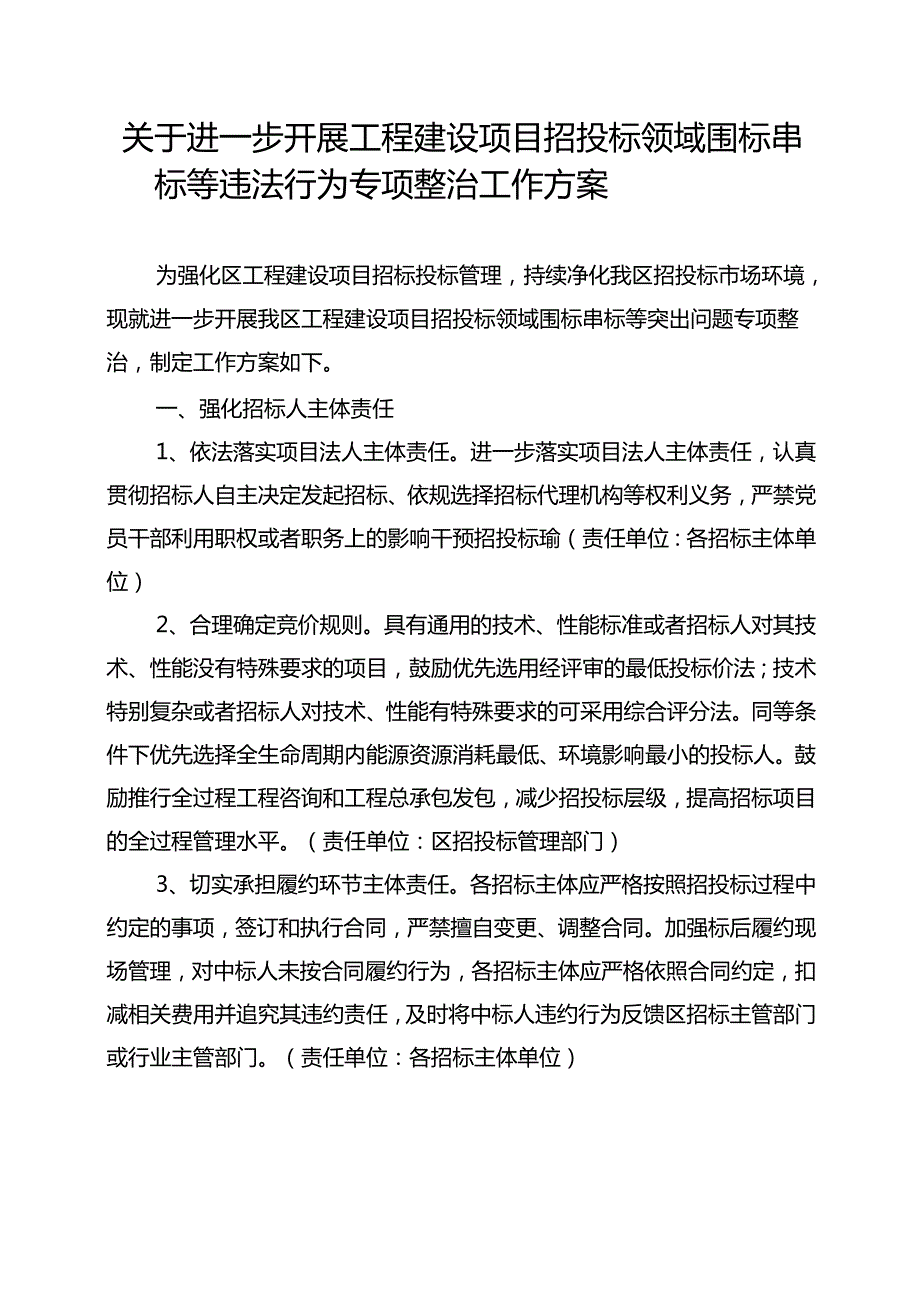 关于进一步开展工程建设项目招投标领域围标串标等违法行为专项整治工作方案

为强化区工程建设项目招标投标管理，持续净化我区招投标市场环境，现就进一步开展我区工程建设项目招投标领域围标串标等突出问题专项整治，制定工作方案如下。

一、强化招标人主体责任

1、依法落实项目法人主体责任。进一步落实项目法人主体责任，认真贯彻招标人自主决定发起招标、依规选择招标代理机构等权利义务，严禁党员干部利用职权或者职务上的影响干预招投标瑜（责任单位：各招标主体单位）

2、合理确定竞价规则。具有通用的技术、性能标准或者招标人对其技术、性能没有特殊要求的项目，鼓励优先选用经评审的最低投标价法；技术特别复杂或者招标人对技术、性能有特殊要求的可采用综合评分法。同等条件下优先选择全生命周期内能源资源消耗最低、环境影响最小的投标人。鼓励推行全过程工程咨询和工程总承包发包，减少招投标层级，提高招标项目的全过程管理水平。（责任单位：区招投标管理部门）

3、切实承担履约环节主体责任。各招标主体应严格按照招投标过程中约定的事项，签订和执行合同，严禁擅自变更、调整合同。加强标后履约现场管理，对中标人未按合同履约行为，各招标主体应严格依照合同约定，扣减相关费用并追究其违约责任，及时将中标人违约行为反馈区招标主管部门或行业主管部门。（责任单位：各招标主体单位）